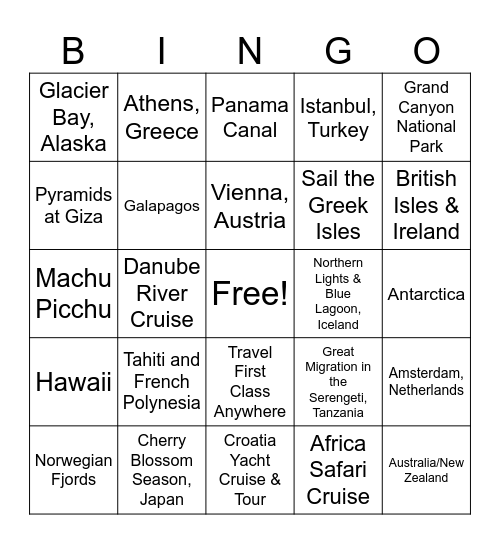 | B | I | N | G | O |
|---|---|---|---|---|
| Glacier Bay, Alaska | Athens, Greece | Panama Canal | Istanbul, Turkey | Grand Canyon National Park |
| Pyramids at Giza | Galapagos | Vienna, Austria | Sail the Greek Isles | British Isles & Ireland |
| Machu Picchu | Danube River Cruise | Free! | Northern Lights & Blue Lagoon, Iceland | Antarctica |
| Hawaii | Tahiti and French Polynesia | Travel First Class Anywhere | Great Migration in the Serengeti, Tanzania | Amsterdam, Netherlands |
| Norwegian Fjords | Cherry Blossom Season, Japan | Croatia Yacht Cruise & Tour | Africa Safari Cruise | Australia/New Zealand |